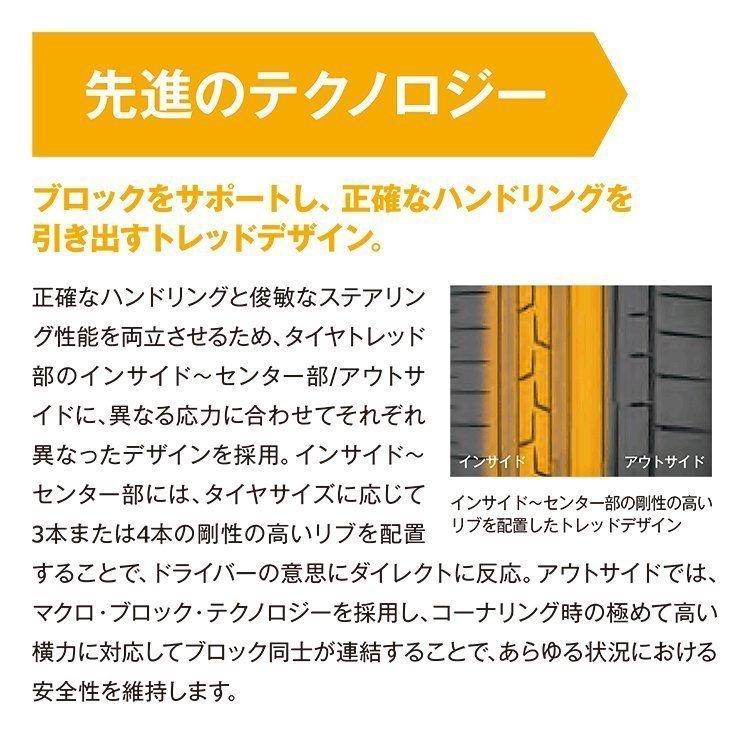 先進のテクノロジー

ブロックをサポートし、正確なハンドリングを引き出すトレッドデザイン。

正確なハンドリングと俊敏なステアリング性能を両立させるため、タイヤトレッド部のインサイド～センター部/アウトサイドに、異なる応力に合わせてそれぞれ異なったデザインを採用。インサイド～センター部には、タイヤサイズに応じて3本または4本の剛性の高いリブを配置することで、ドライバーの意思にダイレクトに反応。アウトサイドでは、マクロ・ブロック・テクノロジーを採用し、コーナリング時の極めて高い横力に対応してブロック同士が連結することで、あらゆる状況における安全性を維持します。

インサイド
アウトサイド

インサイド～センター部の剛性の高いリブを配置したトレッドデザイン